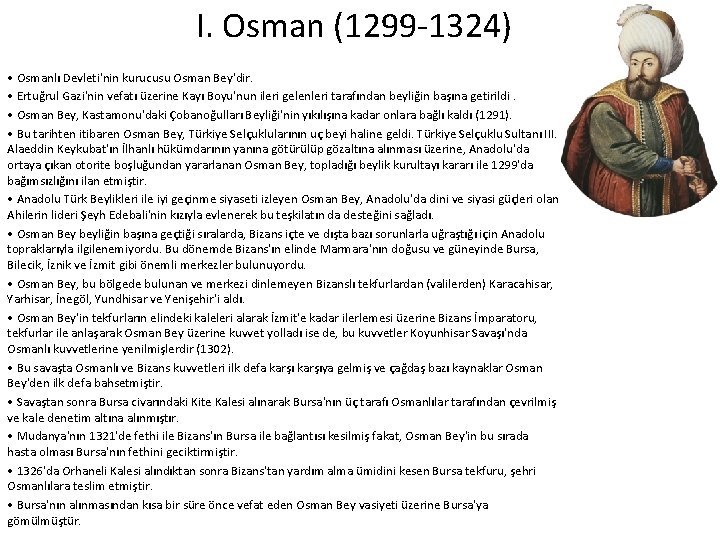 I. Osman (1299-1324)

• Osmanlı Devleti'nin kurucusu Osman Bey'dir.

• Ertuğrul Gazi'nin vefatı üzerine Kayı Boyu'nun ileri gelenleri tarafından beyliğin başına getirildi .

• Osman Bey, Kastamonu'daki Çobanoğulları Beyliği'nin yıkılışına kadar onlara bağlı kaldı (1291).

• Bu tarihten itibaren Osman Bey, Türkiye Selçuklularının uç beyi haline geldi. Türkiye Selçuklu Sultanı III. Alaeddin Keykubat'ın İlhanlı hükümdarının yanına götürülüp gözaltına alınması üzerine, Anadolu'da ortaya çıkan otorite boşluğundan yararlanan Osman Bey, topladığı beylik kurultayı kararı ile 1299'da bağımsızlığını ilan etmiştir.

• Anadolu Türk Beylikleri ile iyi geçinme siyaseti izleyen Osman Bey, Anadolu'da dini ve siyasi güçleri olan Ahilerin lideri Şeyh Edebali'nin kızıyla evlenerek bu teşkilatın da desteğini sağladı.

• Osman Bey beyliğin başına geçtiği sıralarda, Bizans içte ve dışta bazı sorunlarla uğraştığı için Anadolu topraklarıyla ilgilenemiyordu. Bu dönemde Bizans'ın elinde Marmara'nın doğusu ve güneyinde Bursa, Bilecik, İznik ve İzmit gibi önemli merkezler bulunuyordu.

• Osman Bey, bu bölgede bulunan ve merkezi dinlemeyen Bizanslı tekfurlardan (valilerden) Karacahisar, Yarhisar, İnegöl, Yundhisar ve Yenişehir'i aldı.

• Osman Bey'in tekfurların elindeki kaleleri alarak İzmit'e kadar ilerlemesi üzerine Bizans İmparatoru, tekfurlar ile anlaşarak Osman Bey üzerine kuvvet yolladı ise de, bu kuvvetler Koyunhisar Savaşı'nda Osmanlı kuvvetlerine yenilmişlerdir (1302).

• Bu savaşta Osmanlı ve Bizans kuvvetleri ilk defa karşı karşıya gelmiş ve çağdaş bazı kaynaklar Osman Bey'den ilk defa bahsetmiştir.

• Savaştan sonra Bursa civarındaki Kite Kalesi alınarak Bursa'nın üç tarafı Osmanlılar tarafından çevrilmiş ve kale denetim altına alınmıştır.

• Mudanya'nın 1321'de fethi ile Bizans'ın Bursa ile bağlantısı kesilmiş fakat, Osman Bey'in bu sırada hasta olması Bursa'nın fethini geciktirmiştir.

• 1326'da Orhaneli Kalesi alındıktan sonra Bizans'tan yardım alma ümidini kesen Bursa tekfuru, şehri Osmanlılara teslim etmiştir.

• Bursa'nın alınmasından kısa bir süre önce vefat eden Osman Bey vasiyeti üzerine Bursa'ya gömülmüştür.